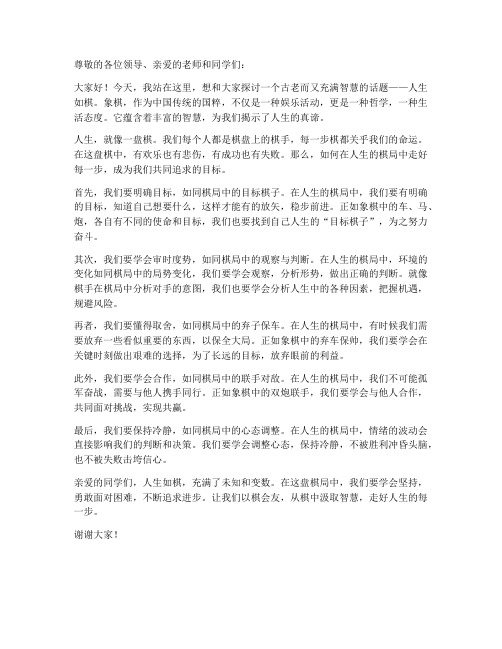 尊敬的各位领导、亲爱的老师和同学们：

大家好！今天，我站在这里，想和大家探讨一个古老而又充满智慧的话题——人生如棋。象棋，作为中国传统的国粹，不仅是一种娱乐活动，更是一种哲学，一种生活态度。它蕴含着丰富的智慧，为我们揭示了人生的真谛。

人生，就像一盘棋。我们每个人都是棋盘上的棋手，每一步棋都关乎我们的命运。在这盘棋中，有欢乐也有悲伤，有成功也有失败。那么，如何在人生的棋局中走好每一步，成为我们共同追求的目标。

首先，我们要明确目标，如同棋局中的目标棋子。在人生的棋局中，我们要有明确的目标，知道自己想要什么，这样才能有的放矢，稳步前进。正如象棋中的车、马、炮，各自有不同的使命和目标，我们也要找到自己人生的“目标棋子”，为之努力奋斗。

其次，我们要学会审时度势，如同棋局中的观察与判断。在人生的棋局中，环境的变化如同棋局中的局势变化，我们要学会观察，分析形势，做出正确的判断。就像棋手在棋局中分析对手的意图，我们也要学会分析人生中的各种因素，把握机遇，规避风险。

再者，我们要懂得取舍，如同棋局中的弃子保车。在人生的棋局中，有时候我们需要放弃一些看似重要的东西，以保全大局。正如象棋中的弃车保帅，我们要学会在关键时刻做出艰难的选择，为了长远的目标，放弃眼前的利益。

此外，我们要学会合作，如同棋局中的联手对敌。在人生的棋局中，我们不可能孤军奋战，需要与他人携手同行。正如象棋中的双炮联手，我们要学会与他人合作，共同面对挑战，实现共赢。

最后，我们要保持冷静，如同棋局中的心态调整。在人生的棋局中，情绪的波动会直接影响我们的判断和决策。我们要学会调整心态，保持冷静，不被胜利冲昏头脑，也不被失败击垮信心。

亲爱的同学们，人生如棋，充满了未知和变数。在这盘棋局中，我们要学会坚持，勇敢面对困难，不断追求进步。让我们以棋会友，从棋中汲取智慧，走好人生的每一步。

谢谢大家！